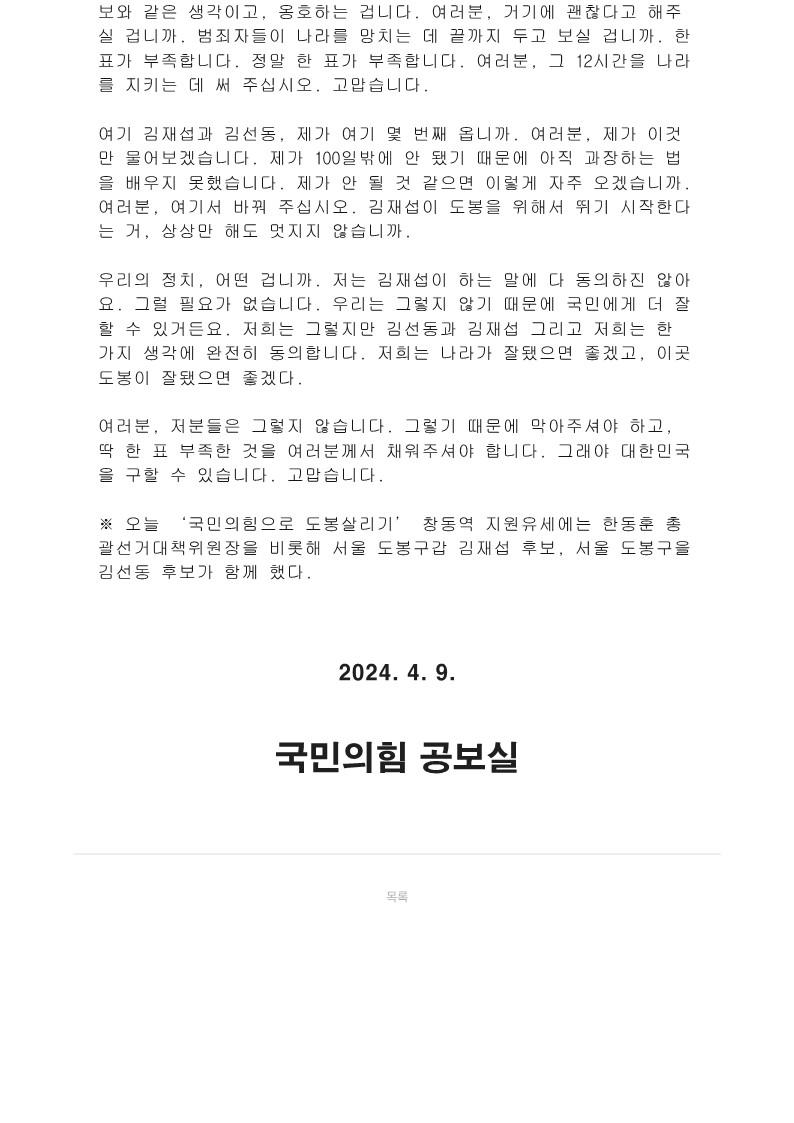 보와 같은 생각이고, 옹호하는 겁니다. 여러분, 거기에 괜찮다고 해주실 겁니까. 범죄자들이 나라를 망치는 데 끝까지 두고 보실 겁니까. 한 표가 부족합니다. 정말 한 표가 부족합니다. 여러분, 그 12시간을 나라를 지키는 데 써 주십시오. 고맙습니다.

여기 김재섭과 김선동, 제가 여기 몇 번째 옵니까. 여러분, 제가 이것만 물어보겠습니다. 제가 100일밖에 안 됐기 때문에 아직 과장하는 법을 배우지 못했습니다. 제가 안 될 것 같으면 이렇게 자주 오겠습니까. 여러분, 여기서 바꿔 주십시오. 김재섭이 도봉을 위해서 뛰기 시작한다는 거, 상상만 해도 멋지지 않습니까.

우리의 정치, 어떤 겁니까. 저는 김재섭이 하는 말에 다 동의하진 않아요. 그럴 필요가 없습니다. 우리는 그렇지 않기 때문에 국민에게 더 잘할 수 있거든요. 저희는 그렇지만 김선동과 김재섭 그리고 저희는 한 가지 생각에 완전히 동의합니다. 저희는 나라가 잘됐으면 좋겠고, 이곳 도봉이 잘됐으면 좋겠다.

여러분, 저분들은 그렇지 않습니다. 그렇기 때문에 막아주셔야 하고, 딱 한 표 부족한 것을 여러분께서 채워주셔야 합니다. 그래야 대한민국을 구할 수 있습니다. 고맙습니다.

※ 오늘 '국민의힘으로 도봉살리기' 창동역 지원유세에는 한동훈 총괄선거대책위원장을 비롯해 서울 도봉구갑 김재섭 후보, 서울 도봉구을 김선동 후보가 함께 했다.

2024. 4. 9.

국민의힘 공보실

목록